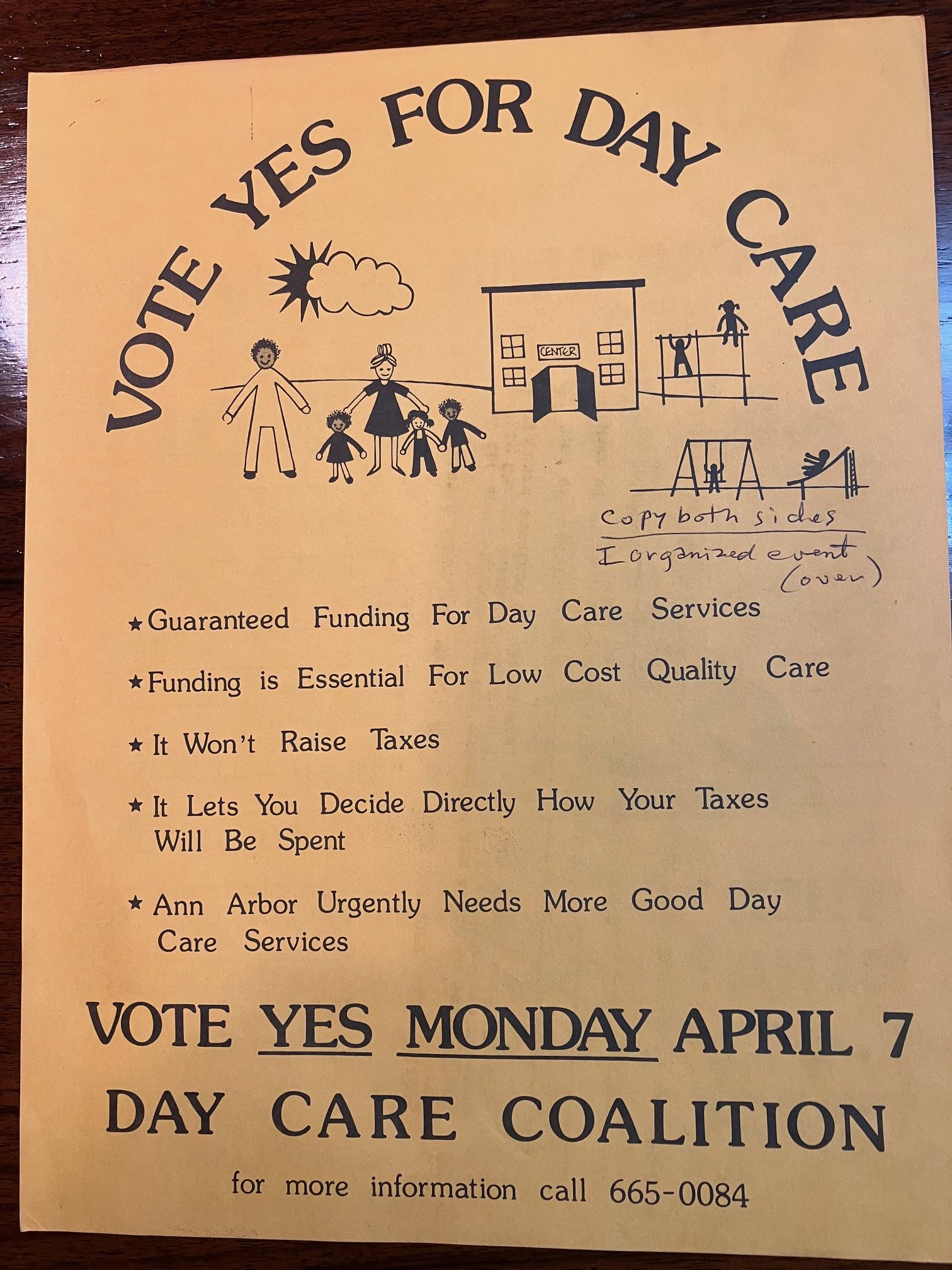 VOTE YES FOR DAY CARE

CENTER

copy both sides
I organized event
(over)

★ Guaranteed Funding For Day Care Services

★ Funding is Essential For Low Cost Quality Care

★ It Won't Raise Taxes

★ It Lets You Decide Directly How Your Taxes Will Be Spent

★ Ann Arbor Urgently Needs More Good Day Care Services

VOTE YES MONDAY APRIL 7

DAY CARE COALITION

for more information call 665-0084